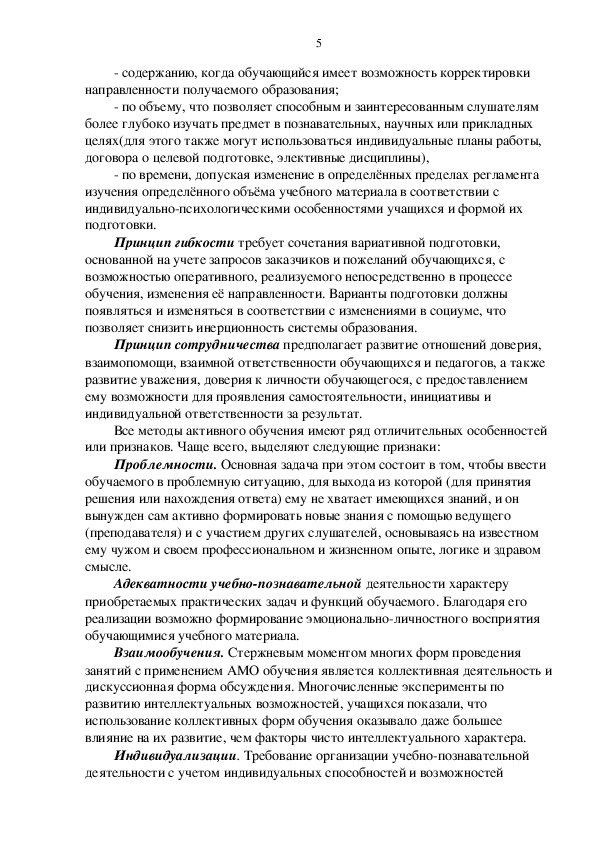 5

- содержанию, когда обучающийся имеет возможность корректировки направленности получаемого образования;

- по объему, что позволяет способным и заинтересованным слушателям более глубоко изучать предмет в познавательных, научных или прикладных целях(для этого также могут использоваться индивидуальные планы работы, договора о целевой подготовке, элективные дисциплины),

- по времени, допуская изменение в определённых пределах регламента изучения определённого объёма учебного материала в соответствии с индивидуально-психологическими особенностями учащихся и формой их подготовки.

Принцип гибкости требует сочетания вариативной подготовки, основанной на учете запросов заказчиков и пожеланий обучающихся, с возможностью оперативного, реализуемого непосредственно в процессе обучения, изменения её направленности. Варианты подготовки должны появляться и изменяться в соответствии с изменениями в социуме, что позволяет снизить инерционность системы образования.

Принцип сотрудничества предполагает развитие отношений доверия, взаимопомощи, взаимной ответственности обучающихся и педагогов, а также развитие уважения, доверия к личности обучающегося, с предоставлением ему возможности для проявления самостоятельности, инициативы и индивидуальной ответственности за результат.

Все методы активного обучения имеют ряд отличительных особенностей или признаков. Чаще всего, выделяют следующие признаки:

Проблемности. Основная задача при этом состоит в том, чтобы ввести обучаемого в проблемную ситуацию, для выхода из которой (для принятия решения или нахождения ответа) ему не хватает имеющихся знаний, и он вынужден сам активно формировать новые знания с помощью ведущего (преподавателя) и с участием других слушателей, основываясь на известном ему чужом и своем профессиональном и жизненном опыте, логике и здравом смысле.

Адекватности учебно-познавательной деятельности характеру приобретаемых практических задач и функций обучаемого. Благодаря его реализации возможно формирование эмоционально-личностного восприятия обучающимися учебного материала.

Взаимообучения. Стержневым моментом многих форм проведения занятий с применением АМО обучения является коллективная деятельность и дискуссионная форма обсуждения. Многочисленные эксперименты по развитию интеллектуальных возможностей, учащихся показали, что использование коллективных форм обучения оказывало даже большее влияние на их развитие, чем факторы чисто интеллектуального характера.

Индивидуализации. Требование организации учебно-познавательной деятельности с учетом индивидуальных способностей и возможностей